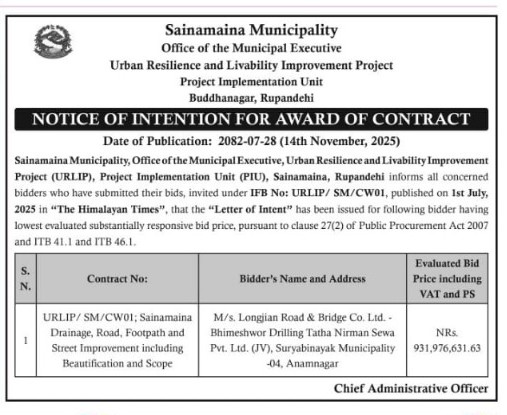 Sainamaina Municipality
Office of the Municipal Executive
Urban Resilience and Livability Improvement Project
Project Implementation Unit
Buddhanagar, Rupandehi

NOTICE OF INTENTION FOR AWARD OF CONTRACT

Date of Publication: 2082-07-28 (14th November, 2025)

Sainamaina Municipality, Office of the Municipal Executive, Urban Resilience and Livability Improvement Project (URLIP), Project Implementation Unit (PIU), Sainamaina, Rupandehi informs all concerned bidders who have submitted their bids, invited under IFB No: URLIP/ SM/CW01, published on 1st July, 2025 in "The Himalayan Times", that the "Letter of Intent" has been issued for following bidder having lowest evaluated substantially responsive bid price, pursuant to clause 27(2) of Public Procurement Act 2007 and ITB 41.1 and ITB 46.1.

| S. N. | Contract No: | Bidder's Name and Address | Evaluated Bid Price including VAT and PS |
|---|---|---|---|
| 1 | URLIP/ SM/CW01; Sainamaina Drainage, Road, Footpath and Street Improvement including Beautification and Scope | M/s. Longjian Road & Bridge Co. Ltd. - Bhimeshwor Drilling Tatha Nirman Sewa Pvt. Ltd. (JV), Suryabinayak Municipality -04, Anamnagar | NRs. 931,976,631.63 |

Chief Administrative Officer